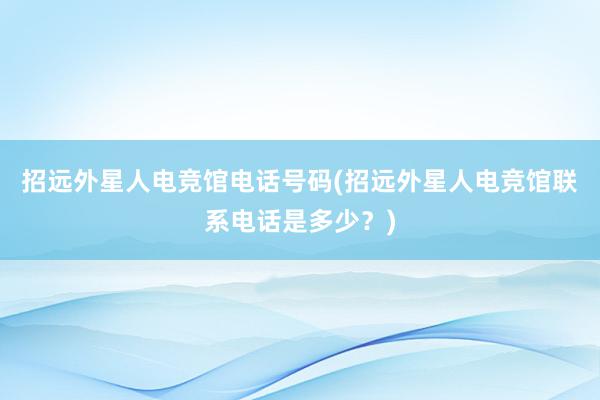 招远外星人电竞馆电话号码(招远外星人电竞馆联系电话是多少？)